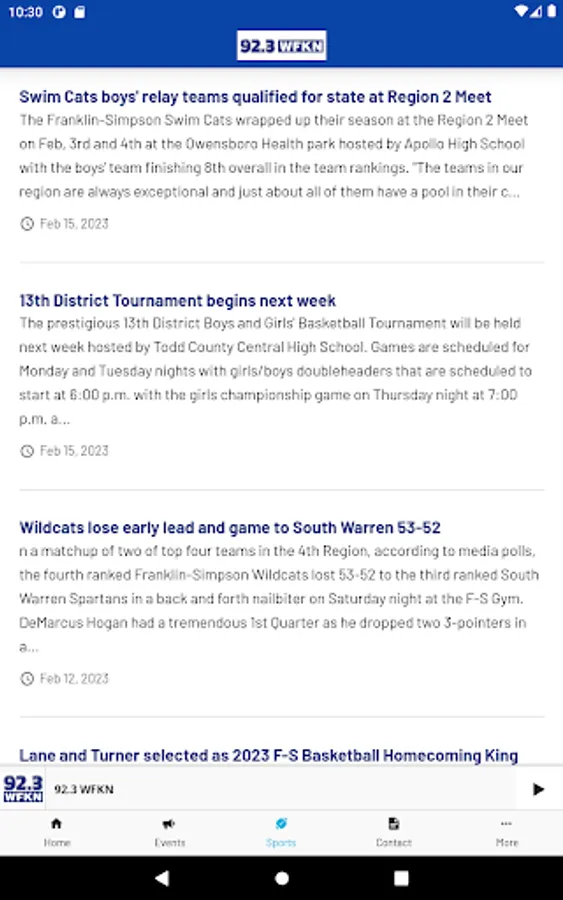 10:30

92.3 WFKN

Swim Cats boys' relay teams qualified for state at Region 2 Meet

The Franklin-Simpson Swim Cats wrapped up their season at the Region 2 Meet on Feb, 3rd and 4th at the Owensboro Health park hosted by Apollo High School with the boys' team finishing 8th overall in the team rankings. "The teams in our region are always exceptional and just about all of them have a pool in their c...

Feb 15, 2023

13th District Tournament begins next week

The prestigious 13th District Boys and Girls' Basketball Tournament will be held next week hosted by Todd County Central High School. Games are scheduled for Monday and Tuesday nights with girls/boys doubleheaders that are scheduled to start at 6:00 p.m. with the girls championship game on Thursday night at 7:00 p.m. a...

Feb 15, 2023

Wildcats lose early lead and game to South Warren 53-52

n a matchup of two of top four teams in the 4th Region, according to media polls, the fourth ranked Franklin-Simpson Wildcats lost 53-52 to the third ranked South Warren Spartans in a back and forth nailbiter on Saturday night at the F-S Gym. DeMarcus Hogan had a tremendous 1st Quarter as he dropped two 3-pointers in a...

Feb 12, 2023

Lane and Turner selected as 2023 F-S Basketball Homecoming King

92.3 WFKN

92.3 WFKN

Home

Events

Sports

Contact

More